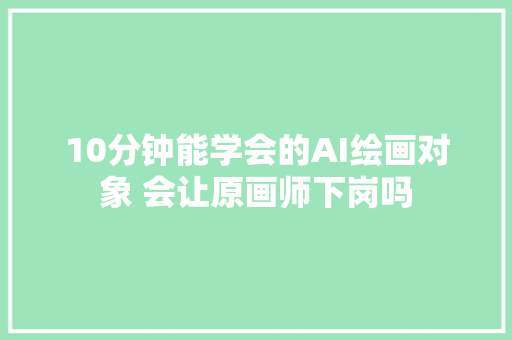 10分钟能学会的AI绘画对象 会让原画师下岗吗